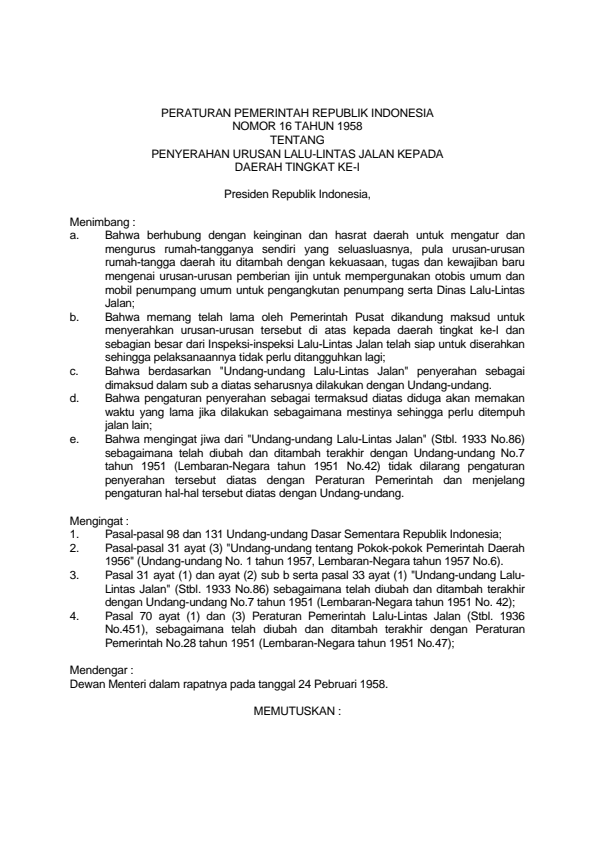 PERATURAN PEMERINTAH REPUBLIK INDONESIA
NOMOR 16 TAHUN 1958
TENTANG
PENYERAHAN URUSAN LALU-LINTAS JALAN KEPADA
DAERAH TINGKAT KE-I

Presiden Republik Indonesia,

Menimbang :
a. Bahwa berhubung dengan keinginan dan hasrat daerah untuk mengatur dan mengurus rumah-tangganya sendiri yang seluasluasnya, pula urusan-urusan rumah-tangga daerah itu ditambah dengan kekuasaan, tugas dan kewajiban baru mengenai urusan-urusan pemberian ijin untuk mempergunakan otobis umum dan mobil penumpang umum untuk pengangkutan penumpang serta Dinas Lalu-Lintas Jalan;
b. Bahwa memang telah lama oleh Pemerintah Pusat dikandung maksud untuk menyerahkan urusan-urusan tersebut di atas kepada daerah tingkat ke-I dan sebagian besar dari Inspeksi-inspeksi Lalu-Lintas Jalan telah siap untuk diserahkan sehingga pelaksanaannya tidak perlu ditangguhkan lagi;
c. Bahwa berdasarkan "Undang-undang Lalu-Lintas Jalan" penyerahan sebagai dimaksud dalam sub a diatas seharusnya dilakukan dengan Undang-undang.
d. Bahwa pengaturan penyerahan sebagai termaksud diatas diduga akan memakan waktu yang lama jika dilakukan sebagaimana mestinya sehingga perlu ditempuh jalan lain;
e. Bahwa mengingat jiwa dari "Undang-undang Lalu-Lintas Jalan" (Stbl. 1933 No.86) sebagaimana telah diubah dan ditambah terakhir dengan Undang-undang No.7 tahun 1951 (Lembaran-Negara tahun 1951 No.42) tidak dilarang pengaturan penyerahan tersebut diatas dengan Peraturan Pemerintah dan menjelang pengaturan hal-hal tersebut diatas dengan Undang-undang.

Mengingat :
1. Pasal-pasal 98 dan 131 Undang-undang Dasar Sementara Republik Indonesia;
2. Pasal-pasal 31 ayat (3) "Undang-undang tentang Pokok-pokok Pemerintah Daerah 1956" (Undang-undang No. 1 tahun 1957, Lembaran-Negara tahun 1957 No.6).
3. Pasal 31 ayat (1) dan ayat (2) sub b serta pasal 33 ayat (1) "Undang-undang Lalu-Lintas Jalan" (Stbl. 1933 No.86) sebagaimana telah diubah dan ditambah terakhir dengan Undang-undang No.7 tahun 1951 (Lembaran-Negara tahun 1951 No. 42);
4. Pasal 70 ayat (1) dan (3) Peraturan Pemerintah Lalu-Lintas Jalan (Stbl. 1936 No.451), sebagaimana telah diubah dan ditambah terakhir dengan Peraturan Pemerintah No.28 tahun 1951 (Lembaran-Negara tahun 1951 No.47);

Mendengar :
Dewan Menteri dalam rapatnya pada tanggal 24 Pebruari 1958.

MEMUTUSKAN :